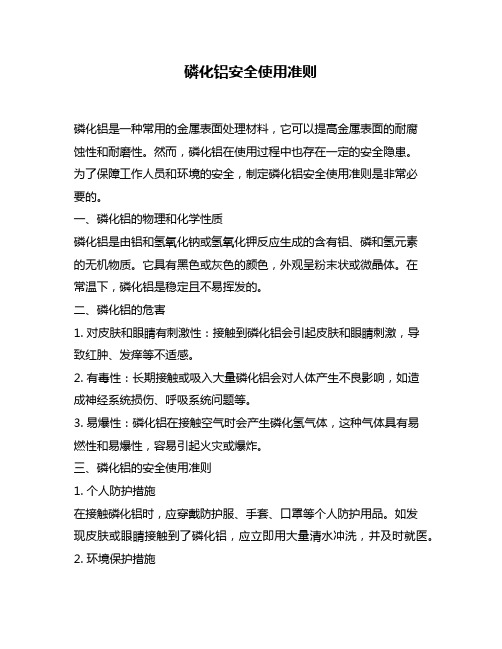 磷化铝安全使用准则

磷化铝是一种常用的金属表面处理材料，它可以提高金属表面的耐腐蚀性和耐磨性。然而，磷化铝在使用过程中也存在一定的安全隐患。为了保障工作人员和环境的安全，制定磷化铝安全使用准则是非常必要的。

一、磷化铝的物理和化学性质

磷化铝是由铝和氢氧化钠或氢氧化钾反应生成的含有铝、磷和氢元素的无机物质。它具有黑色或灰色的颜色，外观呈粉末状或微晶体。在常温下，磷化铝是稳定且不易挥发的。

二、磷化铝的危害

1. 对皮肤和眼睛有刺激性：接触到磷化铝会引起皮肤和眼睛刺激，导致红肿、发痒等不适感。

2. 有毒性：长期接触或吸入大量磷化铝会对人体产生不良影响，如造成神经系统损伤、呼吸系统问题等。

3. 易爆性：磷化铝在接触空气时会产生磷化氢气体，这种气体具有易燃性和易爆性，容易引起火灾或爆炸。

三、磷化铝的安全使用准则

1. 个人防护措施

在接触磷化铝时，应穿戴防护服、手套、口罩等个人防护用品。如发现皮肤或眼睛接触到了磷化铝，应立即用大量清水冲洗，并及时就医。

2. 环境保护措施